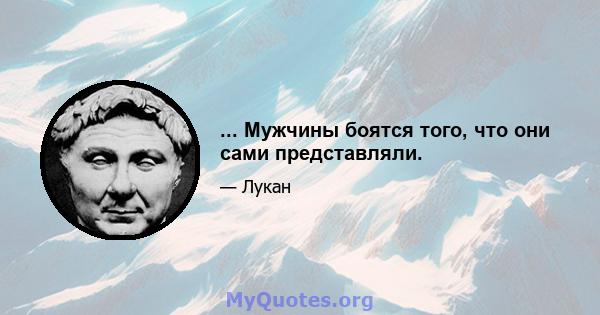 ... Мужчины боятся того, что они сами представляли.

— Лукан

MyQuotes.org